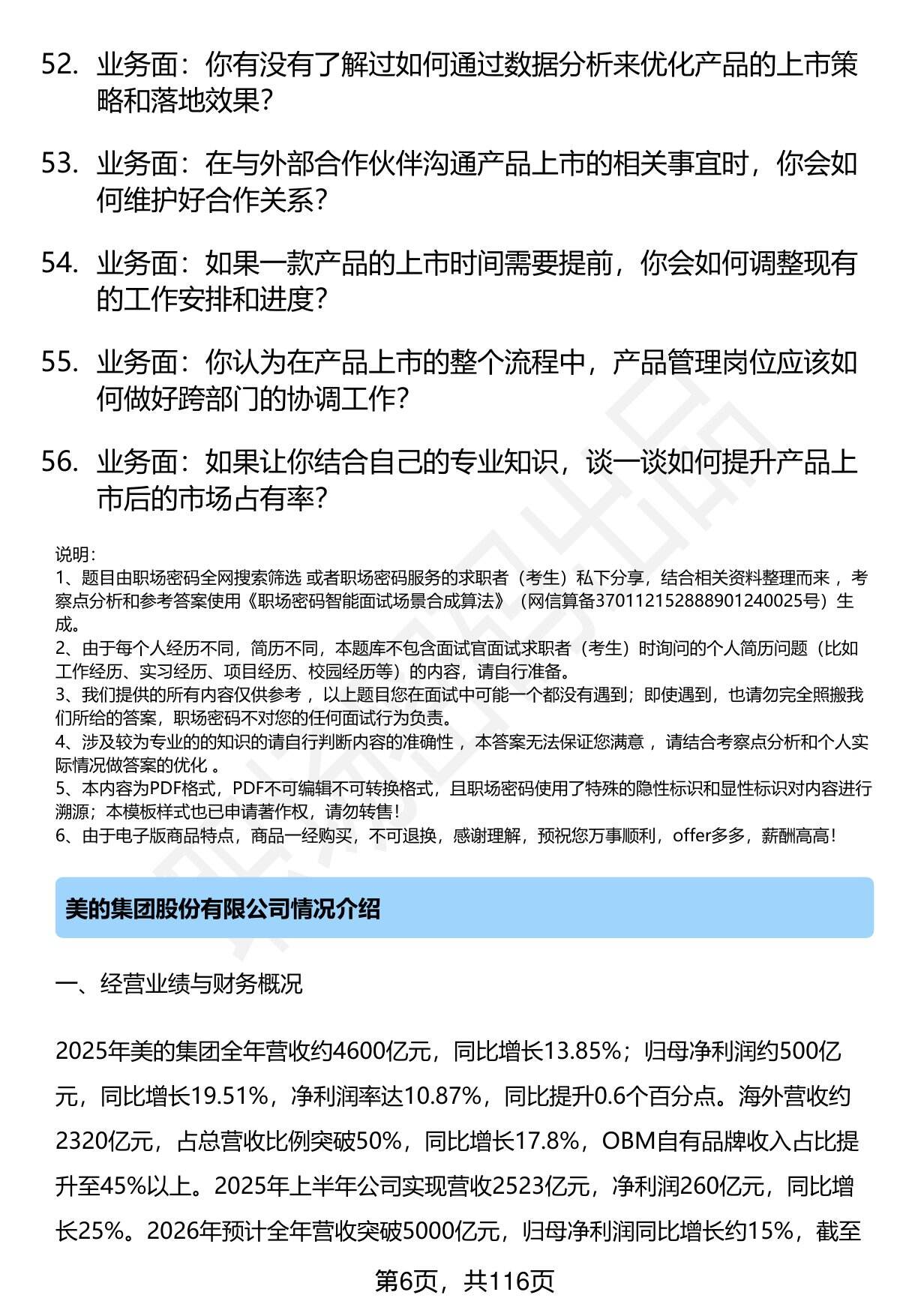 52. 业务面：你有没有了解过如何通过数据分析来优化产品的上市策略和落地效果？

53. 业务面：在与外部合作伙伴沟通产品上市的相关事宜时，你会如何维护好合作关系？

54. 业务面：如果一款产品的上市时间需要提前，你会如何调整现有的工作安排和进度？

55. 业务面：你认为在产品上市的整个流程中，产品管理岗位应该如何做好跨部门的协调工作？

56. 业务面：如果让你结合自己的专业知识，谈一谈如何提升产品上市后的市场占有率？

说明：
1、题目由职场密码全网搜索筛选 或者职场密码服务的求职者（考生）私下分享，结合相关资料整理而来 ，考察点分析和参考答案使用《职场密码智能面试场景合成算法》（网信算备370112152888901240025号）生成。
2、由于每个人经历不同，简历不同，本题库不包含面试官面试求职者（考生）时询问的个人简历问题（比如工作经历、实习经历、项目经历、校园经历等）的内容，请自行准备。
3、我们提供的所有内容仅供参考 ，以上题目您在面试中可能一个都没有遇到；即使遇到，也请勿完全照搬我们所给的答案，职场密码不对您的任何面试行为负责。
4、涉及较为专业的的知识的请自行判断内容的准确性 ，本答案无法保证您满意 ，请结合考察点分析和个人实际情况做答案的优化 。
5、本内容为PDF格式，PDF不可编辑不可转换格式，且职场密码使用了特殊的隐性标识和显性标识对内容进行溯源；本模板样式也已申请著作权，请勿转售！
6、由于电子版商品特点，商品一经购买，不可退换，感谢理解，预祝您万事顺利，offer多多，薪酬高高！

美的集团股份有限公司情况介绍

一、经营业绩与财务概况

2025年美的集团全年营收约4600亿元，同比增长13.85%；归母净利润约500亿元，同比增长19.51%，净利润率达10.87%，同比提升0.6个百分点。海外营收约2320亿元，占总营收比例突破50%，同比增长17.8%，OBM自有品牌收入占比提升至45%以上。2025年上半年公司实现营收2523亿元，净利润260亿元，同比增长25%。2026年预计全年营收突破5000亿元，归母净利润同比增长约15%，截至

第6页，共116页